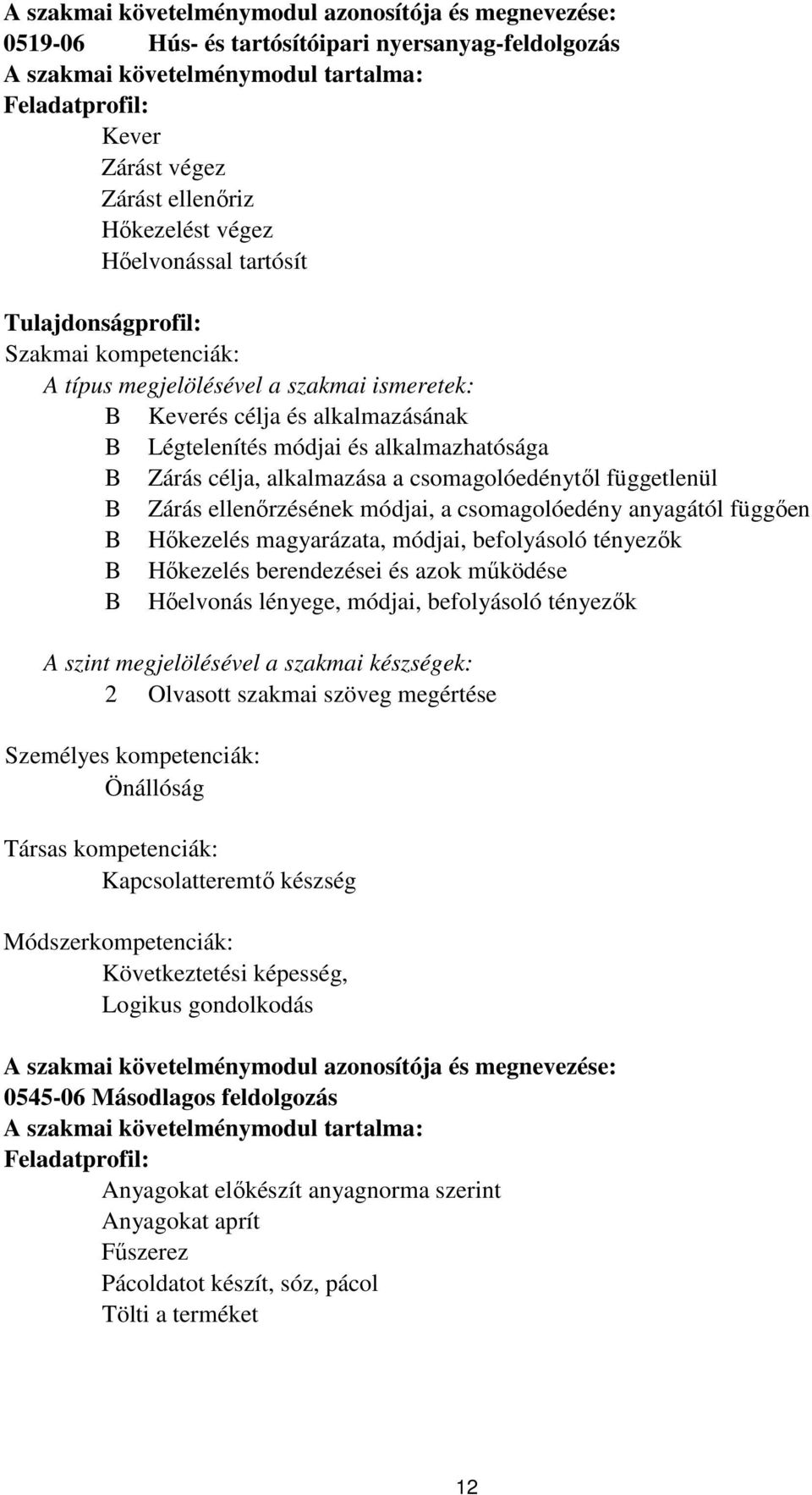 A szakmai követelménymodul azonosítója és megnevezése:
0519-06 Hús- és tartósítóipari nyersanyag-feldolgozás
A szakmai követelménymodul tartalma:
Feladatprofil:

Kever
Zárást végez
Zárást ellenőriz
Hőkezelést végez
Hőelvonással tartósít

Tulajdonságprofil:
Szakmai kompetenciák:
A típus megjelölésével a szakmai ismeretek:
B Keverés célja és alkalmazásának
B Légtelenítés módjai és alkalmazhatósága
B Zárás célja, alkalmazása a csomagolóedénytől függetlenül
B Zárás ellenőrzésének módjai, a csomagolóedény anyagától függően
B Hőkezelés magyarázata, módjai, befolyásoló tényezők
B Hőkezelés berendezései és azok működése
B Hőelvonás lényege, módjai, befolyásoló tényezők

A szint megjelölésével a szakmai készségek:
2 Olvasott szakmai szöveg megértése

Személyes kompetenciák:
Önállóság

Társas kompetenciák:
Kapcsolatteremtő készség

Módszerkompetenciák:
Következtetési képesség,
Logikus gondolkodás

A szakmai követelménymodul azonosítója és megnevezése:
0545-06 Másodlagos feldolgozás
A szakmai követelménymodul tartalma:
Feladatprofil:

Anyagokat előkészít anyagnorma szerint
Anyagokat aprít
Fűszerez
Pácoldatot készít, sóz, pácol
Tölti a terméket

12